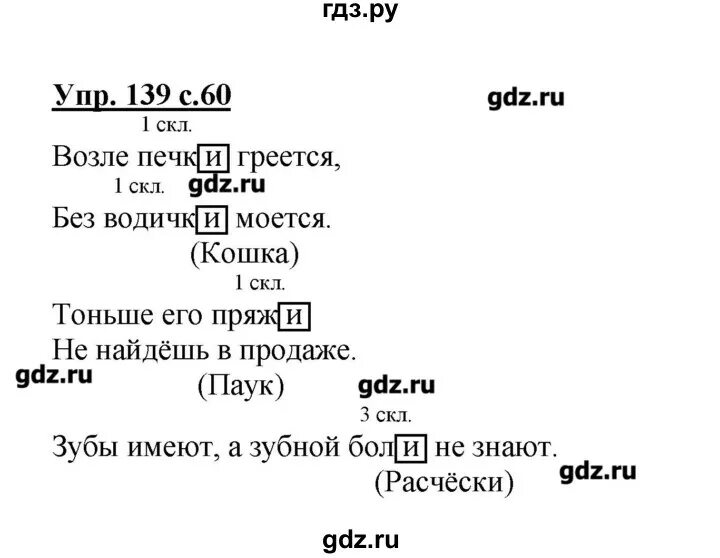 гдз.ру

Упр. 139 с.60

gdz.ru

1 скл.
Возле печки греется,
1 скл.
gdz.ru
Без водички моется.
(Кошка)
1 скл.
Тоньше его пряжи
Не найдёшь в продаже.
gdz.ru
(Паук)
gdz.ru
3 скл.
Зубы имеют, а зубной боли не знают.
gdz.ru
(Расчёски)

gdz.ru